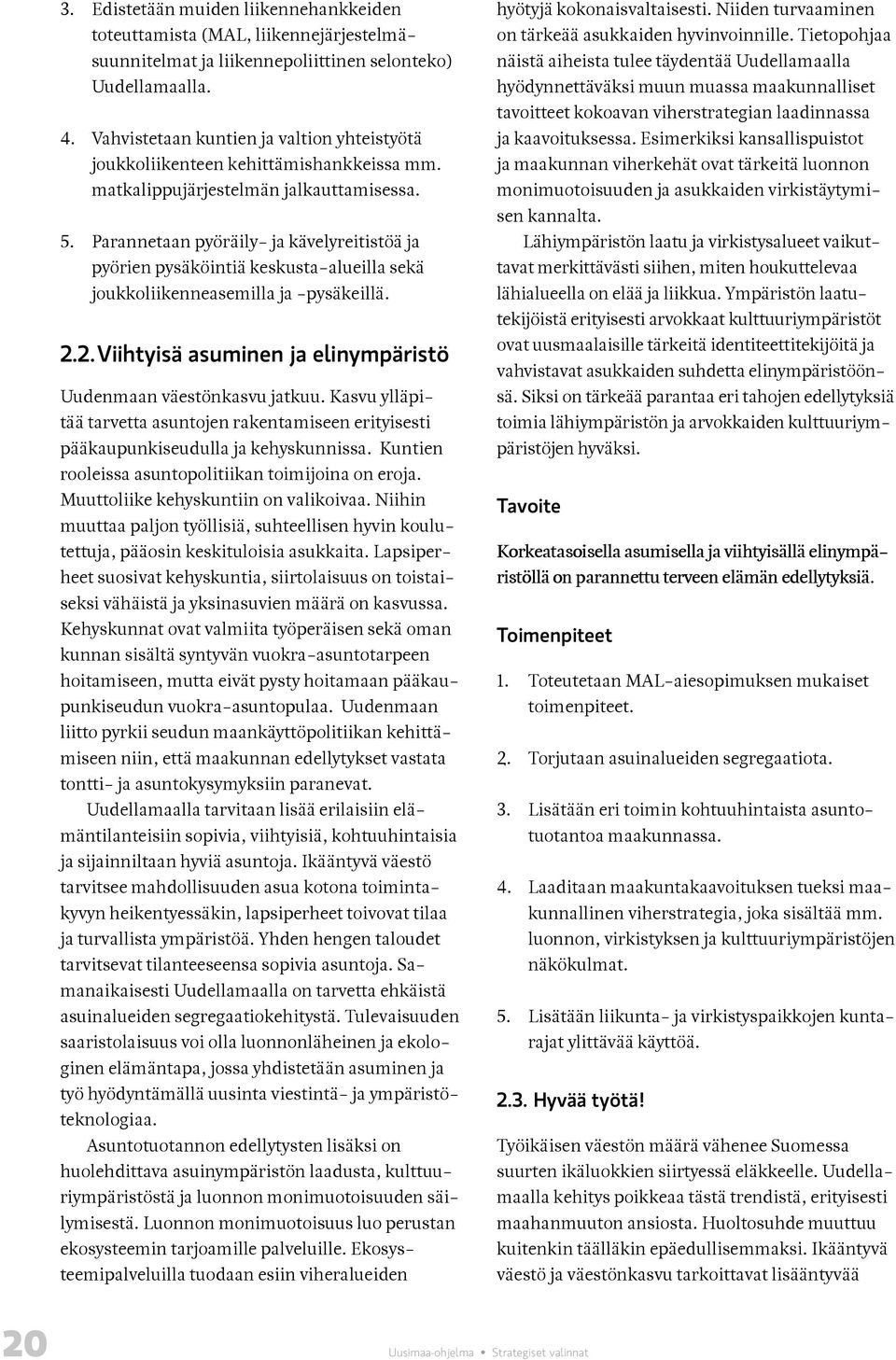 3. Edistetään muiden liikennehankkeiden toteuttamista (MAL, liikennejärjestelmäsuunnitelmat ja liikennepoliittinen selonteko) Uudellamaalla.

4. Vahvistetaan kuntien ja valtion yhteistyötä joukkoliikenteen kehittämishankkeissa mm. matkalippujärjestelmän jalkauttamisessa.

5. Parannetaan pyöräily- ja kävelyreitistöä ja pyörien pysäköintiä keskusta-alueilla sekä joukkoliikenneasemilla ja -pysäkeillä.

2.2. Viihtyisä asuminen ja elinympäristö

Uudenmaan väestönkasvu jatkuu. Kasvu ylläpitää tarvetta asuntojen rakentamiseen erityisesti pääkaupunkiseudulla ja kehyskunnissa. Kuntien rooleissa asuntopolitiikan toimijoina on eroja. Muuttoliike kehyskuntiin on valikoivaa. Niihin muuttaa paljon työllisiä, suhteellisen hyvin koulutettuja, pääosin keskituloisia asukkaita. Lapsiperheet suosivat kehyskuntia, siirtolaisuus on toistaiseksi vähäistä ja yksinasuvien määrä on kasvussa. Kehyskunnat ovat valmiita työperäisen sekä oman kunnan sisältä syntyvän vuokra-asuntotarpeen hoitamiseen, mutta eivät pysty hoitamaan pääkaupunkiseudun vuokra-asuntopulaa. Uudenmaan liitto pyrkii seudun maankäyttöpolitiikan kehittämiseen niin, että maakunnan edellytykset vastata tontti- ja asuntokysymyksiin paranevat.

Uudellamaalla tarvitaan lisää erilaisiin elämäntilanteisiin sopivia, viihtyisiä, kohtuuhintaisia ja sijainniltaan hyviä asuntoja. Ikääntyvä väestö tarvitsee mahdollisuuden asua kotona toimintakyvyn heikentyessäkin, lapsiperheet toivovat tilaa ja turvallista ympäristöä. Yhden hengen taloudet tarvitsevat tilanteeseensa sopivia asuntoja. Samanaikaisesti Uudellamaalla on tarvetta ehkäistä asuinalueiden segregaatiokehitystä. Tulevaisuuden saaristolaisuus voi olla luonnonläheinen ja ekologinen elämäntapa, jossa yhdistetään asuminen ja työ hyödyntämällä uusinta viestintä- ja ympäristöteknologiaa.

Asuntotuotannon edellytysten lisäksi on huolehdittava asuinympäristön laadusta, kulttuuriympäristöstä ja luonnon monimuotoisuuden säilymisestä. Luonnon monimuotoisuus luo perustan ekosysteemin tarjoamille palveluille. Ekosysteemipalveluilla tuodaan esiin viheralueiden hyötyjä kokonaisvaltaisesti. Niiden turvaaminen on tärkeää asukkaiden hyvinvoinnille. Tietopohjaa näistä aiheista tulee täydentää Uudellamaalla hyödynnettäväksi muun muassa maakunnalliset tavoitteet kokoavan viherstrategian laadinnassa ja kaavoituksessa. Esimerkiksi kansallispuistot ja maakunnan viherkehät ovat tärkeitä luonnon monimuotoisuuden ja asukkaiden virkistäytymisen kannalta.

Lähiympäristön laatu ja virkistysalueet vaikuttavat merkittävästi siihen, miten houkuttelevaa lähialueella on elää ja liikkua. Ympäristön laatutekijöistä erityisesti arvokkaat kulttuuriympäristöt ovat uusmaalaisille tärkeitä identiteettitekijöitä ja vahvistavat asukkaiden suhdetta elinympäristöönsä. Siksi on tärkeää parantaa eri tahojen edellytyksiä toimia lähiympäristön ja arvokkaiden kulttuuriympäristöjen hyväksi.

Tavoite

Korkeatasoisella asumisella ja viihtyisällä elinympäristöllä on parannettu terveen elämän edellytyksiä.

Toimenpiteet

1. Toteutetaan MAL-aiesopimuksen mukaiset toimenpiteet.

2. Torjutaan asuinalueiden segregaatiota.

3. Lisätään eri toimin kohtuuhintaista asuntotuotantoa maakunnassa.

4. Laaditaan maakuntakaavoituksen tueksi maakunnallinen viherstrategia, joka sisältää mm. luonnon, virkistyksen ja kulttuuriympäristöjen näkökulmat.

5. Lisätään liikunta- ja virkistyspaikkojen kuntarajat ylittävää käyttöä.

2.3. Hyvää työtä!

Työikäisen väestön määrä vähenee Suomessa suurten ikäluokkien siirtyessä eläkkeelle. Uudellamaalla kehitys poikkeaa tästä trendistä, erityisesti maahanmuuton ansiosta. Huoltosuhde muuttuu kuitenkin täälläkin epäedullisemmaksi. Ikääntyvä väestö ja väestönkasvu tarkoittavat lisääntyvää

20 Uusimaa-ohjelma • Strategiset valinnat